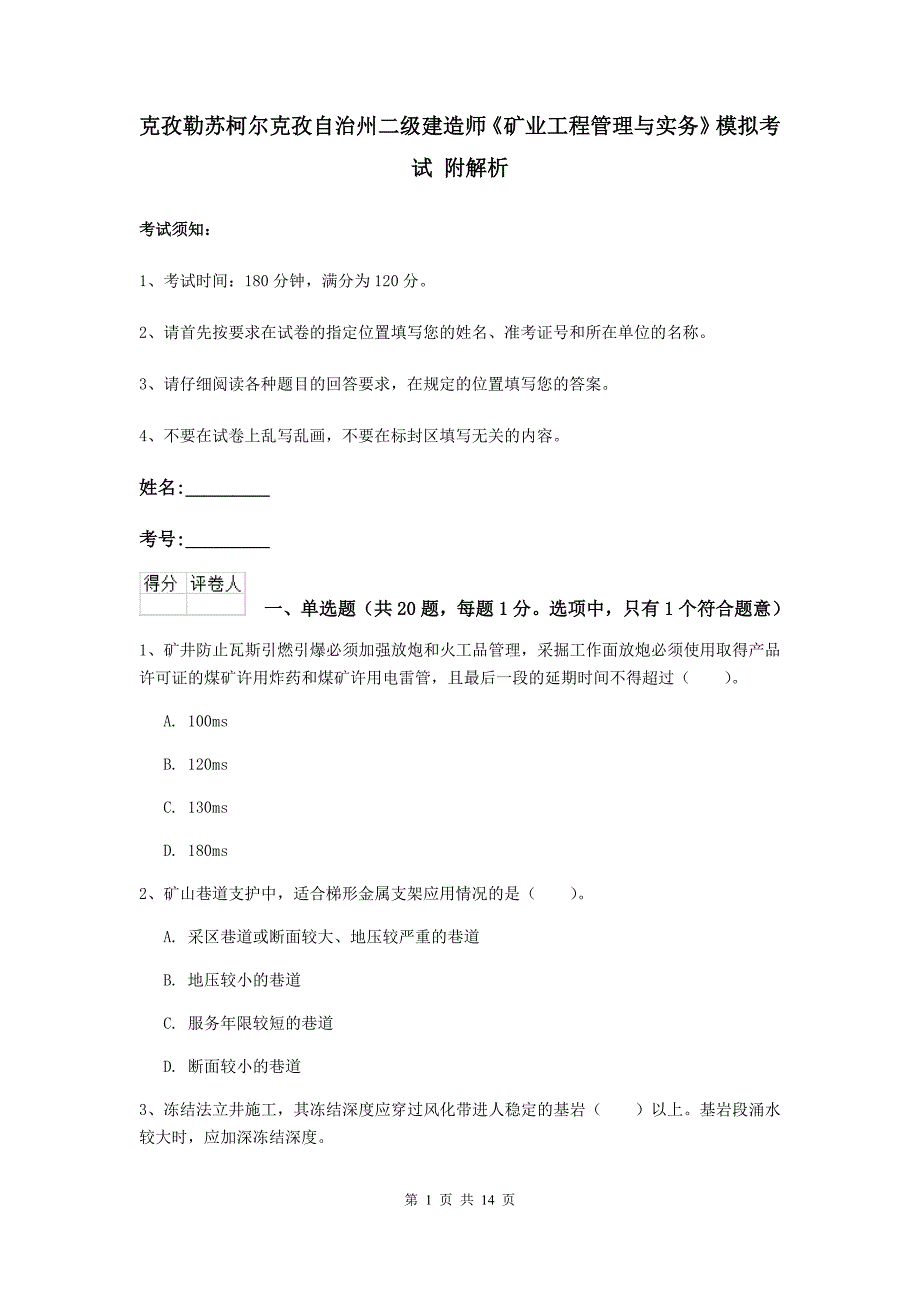 克孜勒苏柯尔克孜自治州二级建造师《矿业工程管理与实务》模拟考试 附解析

考试须知：

1、考试时间：180 分钟，满分为 120 分。

2、请首先按要求在试卷的指定位置填写您的姓名、准考证号和所在单位的名称。

3、请仔细阅读各种题目的回答要求，在规定的位置填写您的答案。

4、不要在试卷上乱写乱画，不要在标封区填写无关的内容。

姓名：_________

考号：_________

| 得分 | 评卷人 |
|---|---|
| | |

一、单选题（共 20 题，每题 1 分。选项中，只有 1 个符合题意）

1、矿井防止瓦斯引燃引爆必须加强放炮和火工品管理，采掘工作面放炮必须使用取得产品许可证的煤矿许用炸药和煤矿许用电雷管，且最后一段的延期时间不得超过（　　）。

A. 100ms

B. 120ms

C. 130ms

D. 180ms

2、矿山巷道支护中，适合梯形金属支架应用情况的是（　　）。

A. 采区巷道或断面较大、地压较严重的巷道

B. 地压较小的巷道

C. 服务年限较短的巷道

D. 断面较小的巷道

3、冻结法立井施工，其冻结深度应穿过风化带进人稳定的基岩（　　）以上。基岩段涌水较大时，应加深冻结深度。

第 1 页 共 14 页